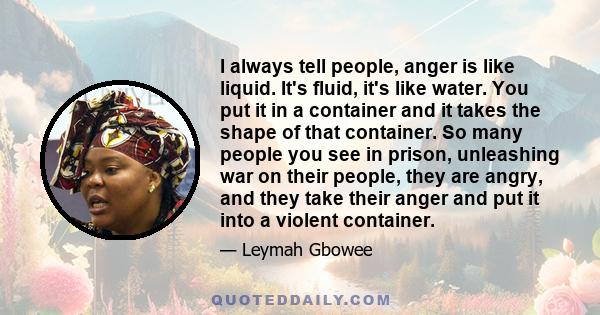 I always tell people, anger is like liquid. It's fluid, it's like water. You put it in a container and it takes the shape of that container. So many people you see in prison, unleashing war on their people, they are angry, and they take their anger and put it into a violent container.

— Leymah Gbowee

QUOTEDDAILY.COM